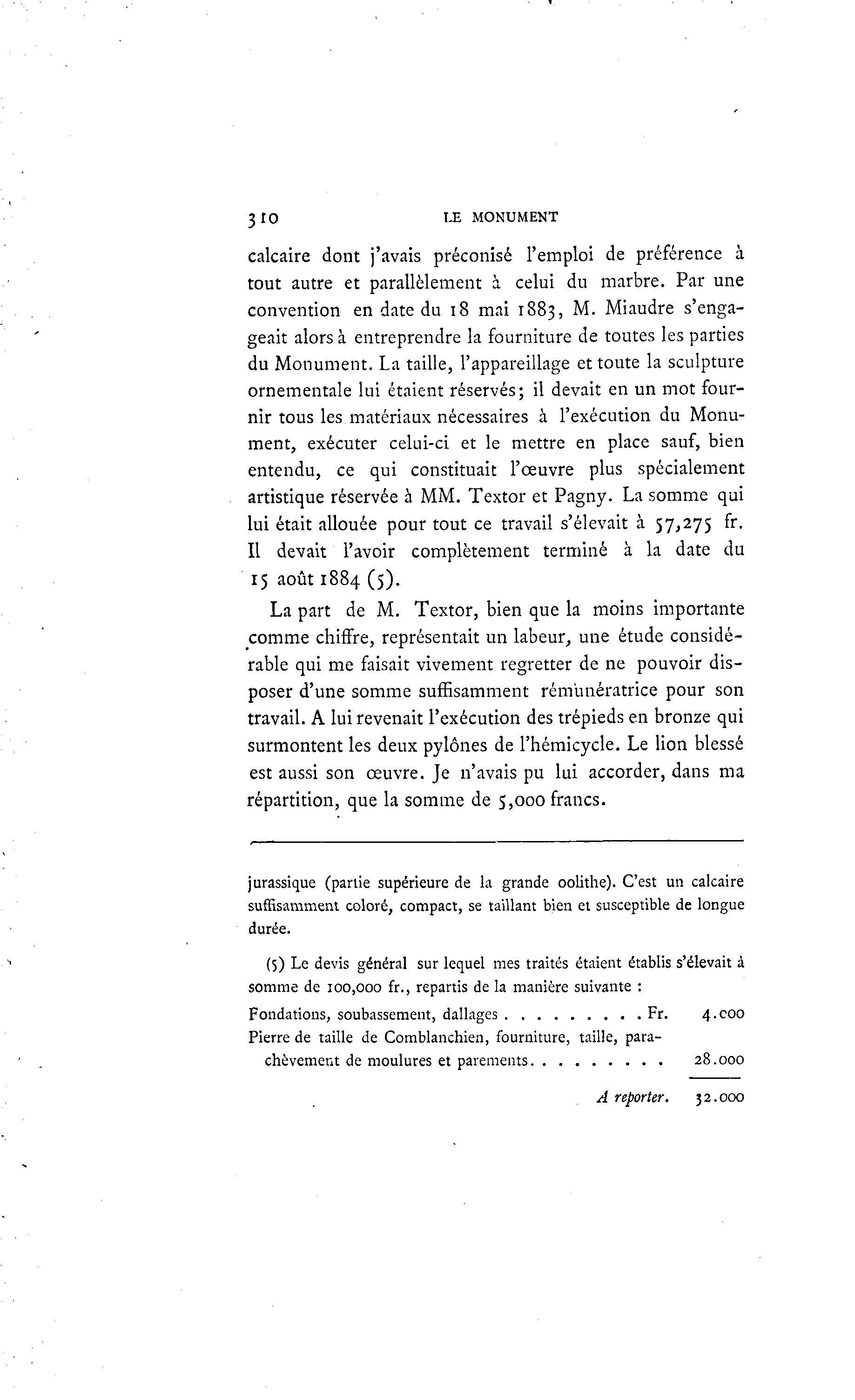 310 LE MONUMENT

calcaire dont j'avais préconisé l'emploi de préférence à tout autre et parallèlement à celui du marbre. Par une convention en date du 18 mai 1883, M. Miaudre s'engageait alors à entreprendre la fourniture de toutes les parties du Monument. La taille, l'appareillage et toute la sculpture ornementale lui étaient réservés; il devait en un mot fournir tous les matériaux nécessaires à l'exécution du Monument, exécuter celui-ci et le mettre en place sauf, bien entendu, ce qui constituait l'œuvre plus spécialement artistique réservée à MM. Textor et Pagny. La somme qui lui était allouée pour tout ce travail s'élevait à 57,275 fr. Il devait l'avoir complètement terminé à la date du 15 août 1884 (5).

La part de M. Textor, bien que la moins importante comme chiffre, représentait un labeur, une étude considérable qui me faisait vivement regretter de ne pouvoir disposer d'une somme suffisamment rémunératrice pour son travail. A lui revenait l'exécution des trépieds en bronze qui surmontent les deux pylônes de l'hémicycle. Le lion blessé est aussi son œuvre. Je n'avais pu lui accorder, dans ma répartition, que la somme de 5,000 francs.

jurassique (partie supérieure de la grande oolithe). C'est un calcaire suffisamment coloré, compact, se taillant bien et susceptible de longue durée.

(5) Le devis général sur lequel mes traités étaient établis s'élevait à somme de 100,000 fr., repartis de la manière suivante :

Fondations, soubassement, dallages . . . . . . . . . Fr. 4.000
Pierre de taille de Comblanchien, fourniture, taille, parachèvement de moulures et parements. . . . . . . . . 28.000

A reporter. 32.000